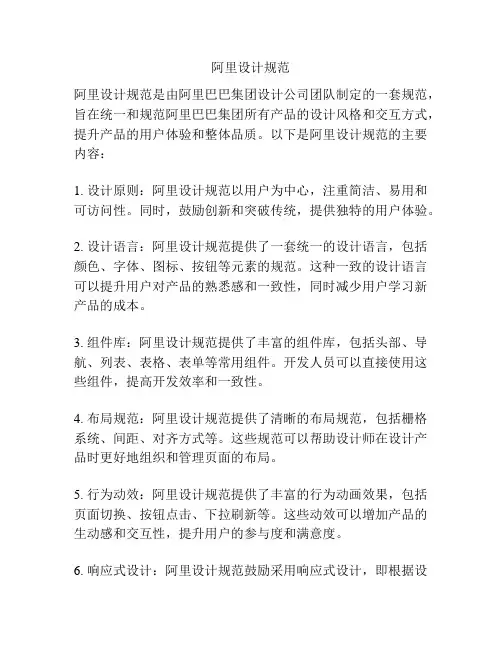 阿里设计规范

阿里设计规范是由阿里巴巴集团设计公司团队制定的一套规范，旨在统一和规范阿里巴巴集团所有产品的设计风格和交互方式，提升产品的用户体验和整体品质。以下是阿里设计规范的主要内容：

1. 设计原则：阿里设计规范以用户为中心，注重简洁、易用和可访问性。同时，鼓励创新和突破传统，提供独特的用户体验。

2. 设计语言：阿里设计规范提供了一套统一的设计语言，包括颜色、字体、图标、按钮等元素的规范。这种一致的设计语言可以提升用户对产品的熟悉感和一致性，同时减少用户学习新产品的成本。

3. 组件库：阿里设计规范提供了丰富的组件库，包括头部、导航、列表、表格、表单等常用组件。开发人员可以直接使用这些组件，提高开发效率和一致性。

4. 布局规范：阿里设计规范提供了清晰的布局规范，包括栅格系统、间距、对齐方式等。这些规范可以帮助设计师在设计产品时更好地组织和管理页面的布局。

5. 行为动效：阿里设计规范提供了丰富的行为动画效果，包括页面切换、按钮点击、下拉刷新等。这些动效可以增加产品的生动感和交互性，提升用户的参与度和满意度。

6. 响应式设计：阿里设计规范鼓励采用响应式设计，即根据设